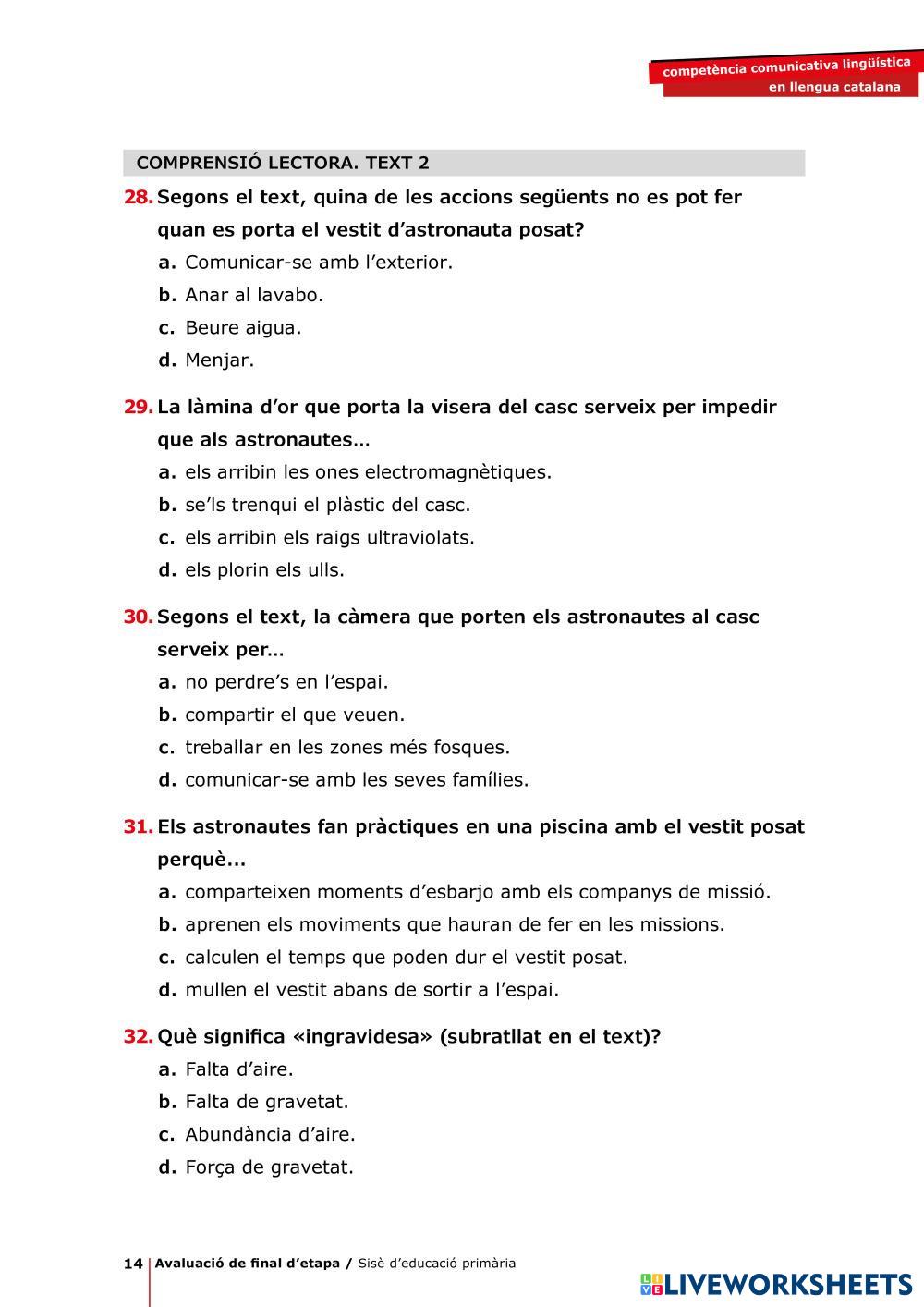 competència comunicativa lingüística
en llengua catalana

COMPRENSIÓ LECTORA. TEXT 2

28. Segons el text, quina de les accions següents no es pot fer quan es porta el vestit d'astronauta posat?
a. Comunicar-se amb l'exterior.
b. Anar al lavabo.
c. Beure aigua.
d. Menjar.

29. La làmina d'or que porta la visera del casc serveix per impedir que als astronautes...
a. els arribin les ones electromagnètiques.
b. se'ls trenqui el plàstic del casc.
c. els arribin els raigs ultraviolats.
d. els plorin els ulls.

30. Segons el text, la càmera que porten els astronautes al casc serveix per...
a. no perdre's en l'espai.
b. compartir el que veuen.
c. treballar en les zones més fosques.
d. comunicar-se amb les seves famílies.

31. Els astronautes fan pràctiques en una piscina amb el vestit posat perquè...
a. comparteixen moments d'esbarjo amb els companys de missió.
b. aprenen els moviments que hauran de fer en les missions.
c. calculen el temps que poden dur el vestit posat.
d. mullen el vestit abans de sortir a l'espai.

32. Què significa «ingravidesa» (subratllat en el text)?
a. Falta d'aire.
b. Falta de gravetat.
c. Abundància d'aire.
d. Força de gravetat.

14 Avaluació de final d'etapa / Sisè d'educació primària

LIVEWORKSHEETS